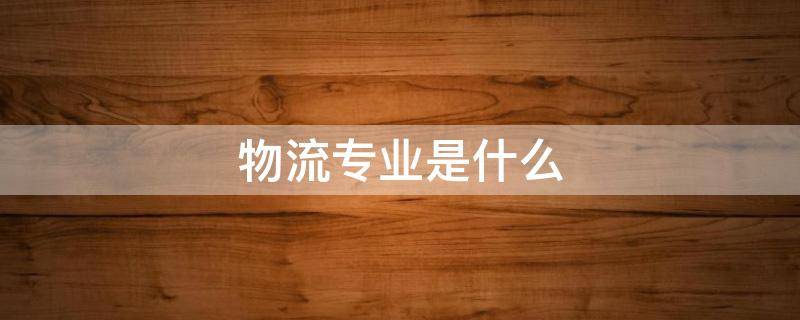 物流专业是什么